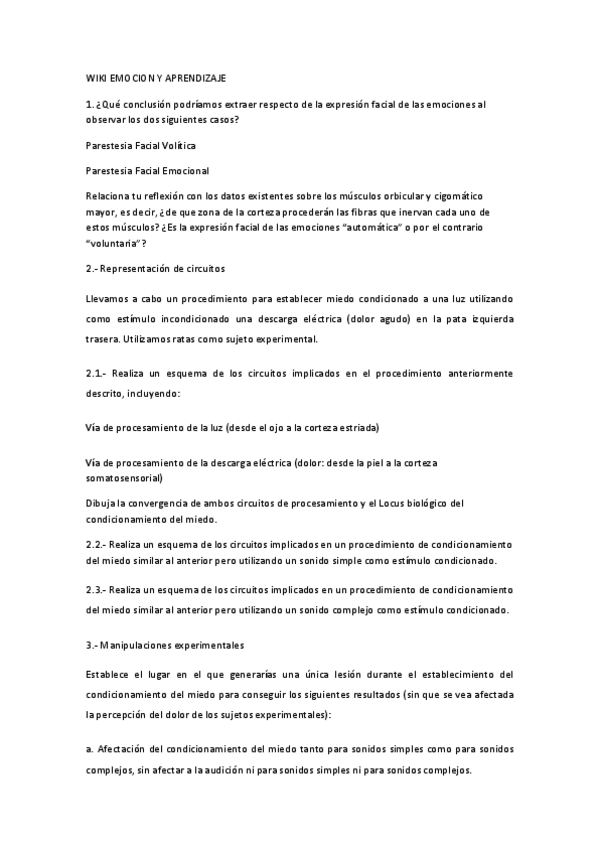 WIKI EMOCION Y APRENDIZAJE

1. ¿Qué conclusión podríamos extraer respecto de la expresión facial de las emociones al observar los dos siguientes casos?

Parestesia Facial Volítica

Parestesia Facial Emocional

Relaciona tu reflexión con los datos existentes sobre los músculos orbicular y cigomático mayor, es decir, ¿de que zona de la corteza procederán las fibras que inervan cada uno de estos músculos? ¿Es la expresión facial de las emociones "automática" o por el contrario "voluntaria"?

2.- Representación de circuitos

Llevamos a cabo un procedimiento para establecer miedo condicionado a una luz utilizando como estímulo incondicionado una descarga eléctrica (dolor agudo) en la pata izquierda trasera. Utilizamos ratas como sujeto experimental.

2.1.- Realiza un esquema de los circuitos implicados en el procedimiento anteriormente descrito, incluyendo:

Vía de procesamiento de la luz (desde el ojo a la corteza estriada)

Vía de procesamiento de la descarga eléctrica (dolor: desde la piel a la corteza somatosensorial)

Dibuja la convergencia de ambos circuitos de procesamiento y el Locus biológico del condicionamiento del miedo.

2.2.- Realiza un esquema de los circuitos implicados en un procedimiento de condicionamiento del miedo similar al anterior pero utilizando un sonido simple como estímulo condicionado.

2.3.- Realiza un esquema de los circuitos implicados en un procedimiento de condicionamiento del miedo similar al anterior pero utilizando un sonido complejo como estímulo condicionado.

3.- Manipulaciones experimentales

Establece el lugar en el que generarías una única lesión durante el establecimiento del condicionamiento del miedo para conseguir los siguientes resultados (sin que se vea afectada la percepción del dolor de los sujetos experimentales):

a. Afectación del condicionamiento del miedo tanto para sonidos simples como para sonidos complejos, sin afectar a la audición ni para sonidos simples ni para sonidos complejos.